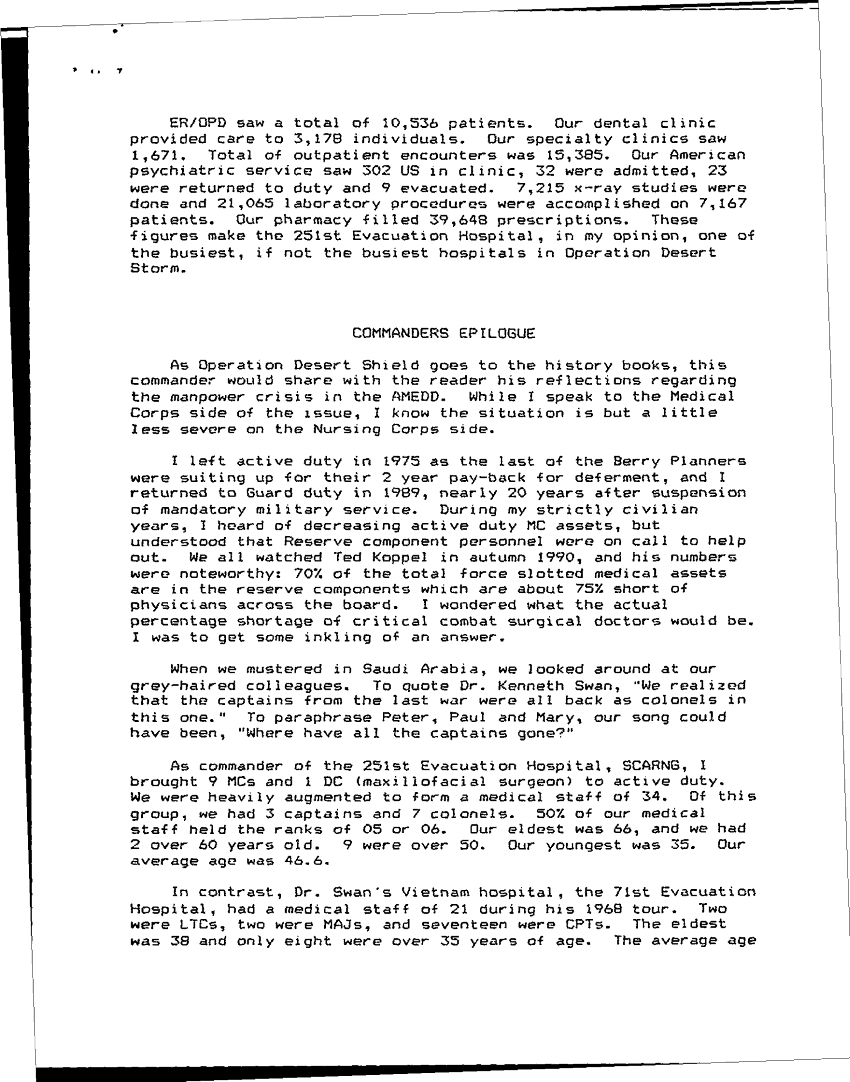 ER/OPD saw a total of 10,536 patients. Our dental clinic provided care to 3,178 individuals. Our specialty clinics saw 1,671. Total of outpatient encounters was 15,385. Our American psychiatric service saw 302 US in clinic, 32 were admitted, 23 were returned to duty and 9 evacuated. 7,215 x-ray studies were done and 21,065 laboratory procedures were accomplished on 7,167 patients. Our pharmacy filled 39,648 prescriptions. These figures make the 251st Evacuation Hospital, in my opinion, one of the busiest, if not the busiest hospitals in Operation Desert Storm.

COMMANDERS EPILOGUE

As Operation Desert Shield goes to the history books, this commander would share with the reader his reflections regarding the manpower crisis in the AMEDD. While I speak to the Medical Corps side of the issue, I know the situation is but a little less severe on the Nursing Corps side.

I left active duty in 1975 as the last of the Berry Planners were suiting up for their 2 year pay-back for deferment, and I returned to Guard duty in 1989, nearly 20 years after suspension of mandatory military service. During my strictly civilian years, I heard of decreasing active duty MC assets, but understood that Reserve component personnel were on call to help out. We all watched Ted Koppel in autumn 1990, and his numbers were noteworthy: 70% of the total force slotted medical assets are in the reserve components which are about 75% short of physicians across the board. I wondered what the actual percentage shortage of critical combat surgical doctors would be. I was to get some inkling of an answer.

When we mustered in Saudi Arabia, we looked around at our grey-haired colleagues. To quote Dr. Kenneth Swan, "We realized that the captains from the last war were all back as colonels in this one." To paraphrase Peter, Paul and Mary, our song could have been, "Where have all the captains gone?"

As commander of the 251st Evacuation Hospital, SCARNG, I brought 9 MCs and 1 DC (maxillofacial surgeon) to active duty. We were heavily augmented to form a medical staff of 34. Of this group, we had 3 captains and 7 colonels. 50% of our medical staff held the ranks of O5 or O6. Our eldest was 66, and we had 2 over 60 years old. 9 were over 50. Our youngest was 35. Our average age was 46.6.

In contrast, Dr. Swan's Vietnam hospital, the 71st Evacuation Hospital, had a medical staff of 21 during his 1968 tour. Two were LTCs, two were MAJs, and seventeen were CPTs. The eldest was 38 and only eight were over 35 years of age. The average age